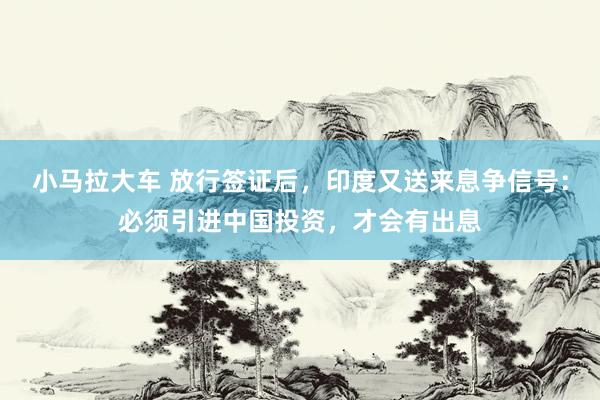 小马拉大车 放行签证后，印度又送来息争信号：必须引进中国投资，才会有出息